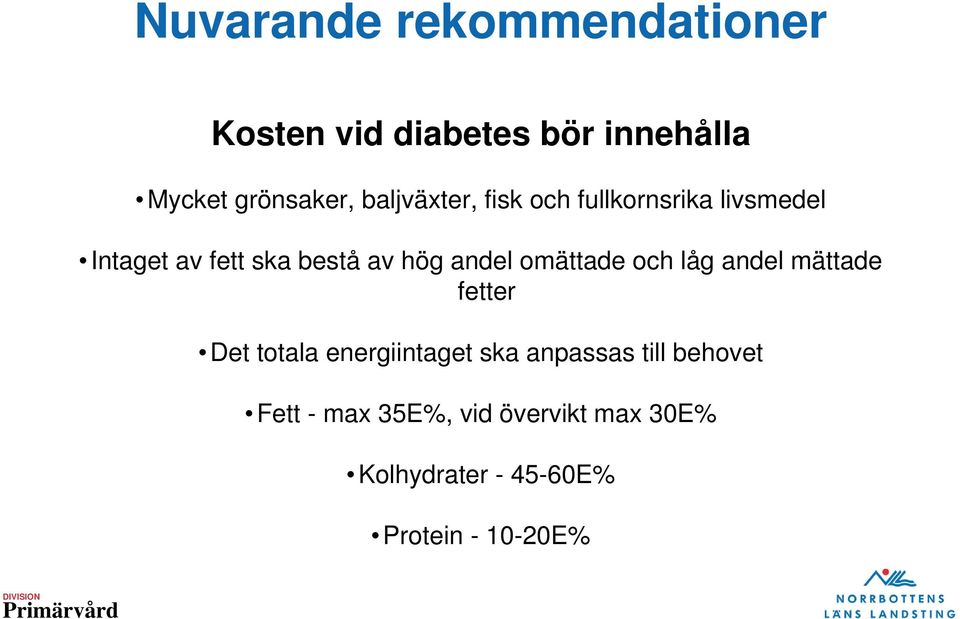 Nuvarande rekommendationer

Kosten vid diabetes bör innehålla

• Mycket grönsaker, baljväxter, fisk och fullkornsrika livsmedel

• Intaget av fett ska bestå av hög andel omättade och låg andel mättade fetter

• Det totala energiintaget ska anpassas till behovet

• Fett - max 35E%, vid övervikt max 30E%

• Kolhydrater - 45-60E%

• Protein - 10-20E%

DIVISION
Primärvård

NORRBOTTENS
LÄNS LANDSTING